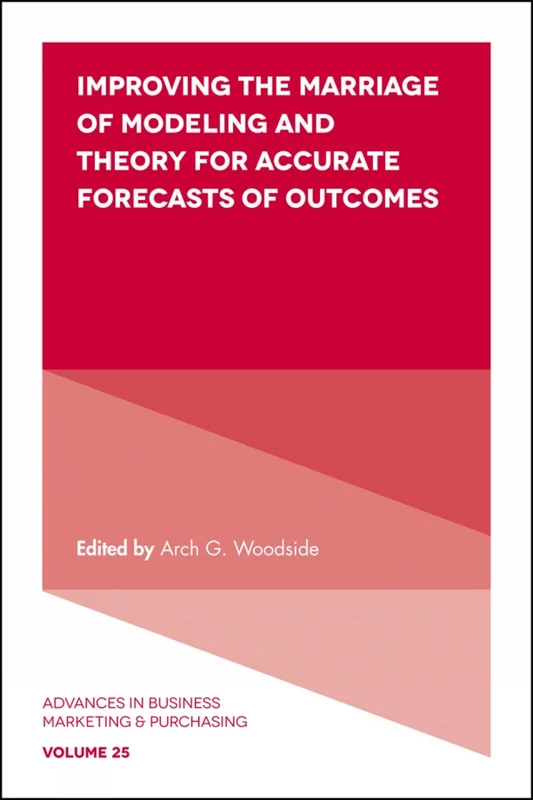 IMPROVING THE MARRIAGE OF MODELING AND THEORY FOR ACCURATE FORECASTS OF OUTCOMES

Edited by Arch G. Woodside

ADVANCES IN BUSINESS MARKETING & PURCHASING

VOLUME 25